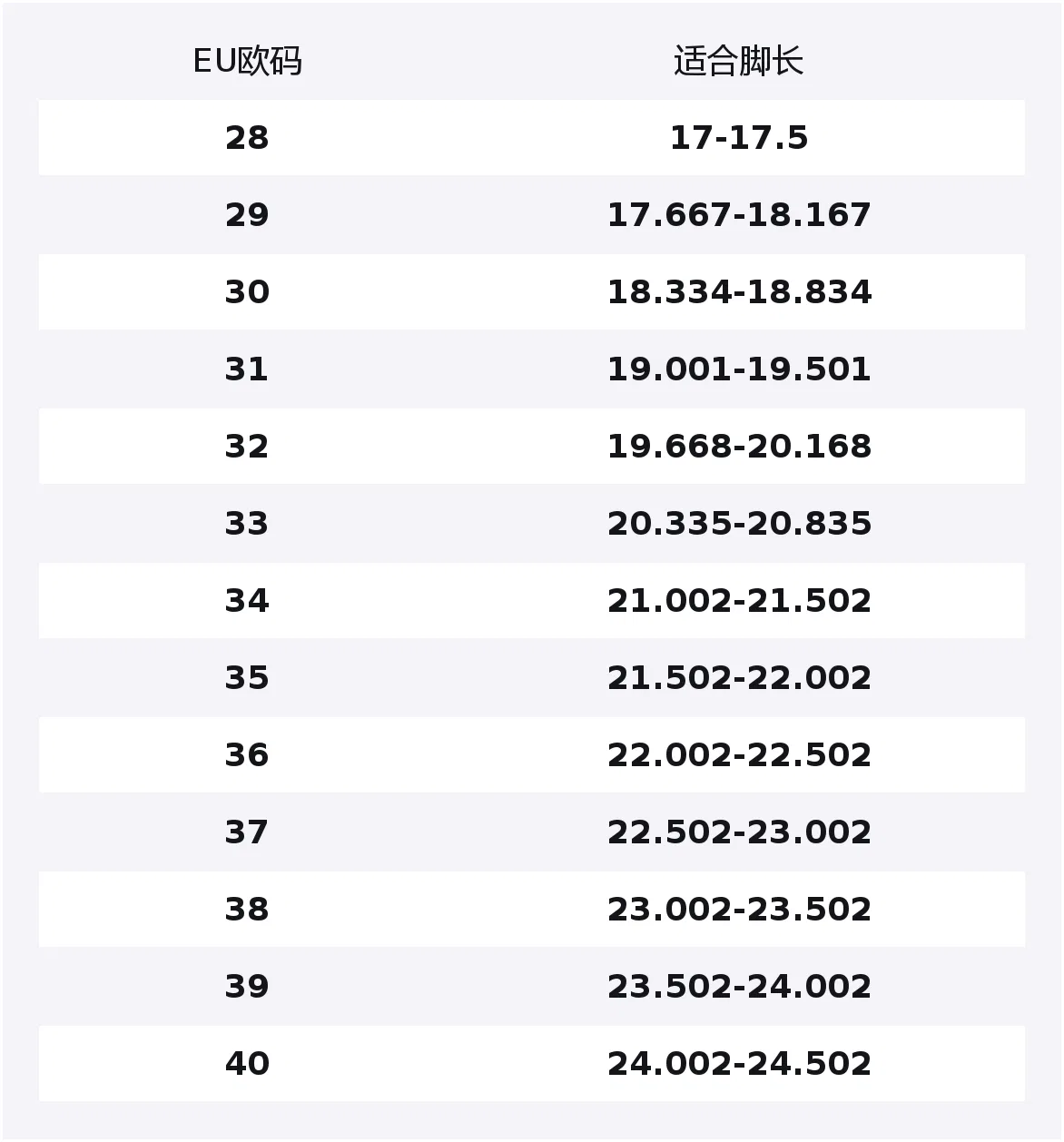 | EU欧码 | 适合脚长 |
|---|---|
| 28 | 17-17.5 |
| 29 | 17.667-18.167 |
| 30 | 18.334-18.834 |
| 31 | 19.001-19.501 |
| 32 | 19.668-20.168 |
| 33 | 20.335-20.835 |
| 34 | 21.002-21.502 |
| 35 | 21.502-22.002 |
| 36 | 22.002-22.502 |
| 37 | 22.502-23.002 |
| 38 | 23.002-23.502 |
| 39 | 23.502-24.002 |
| 40 | 24.002-24.502 |